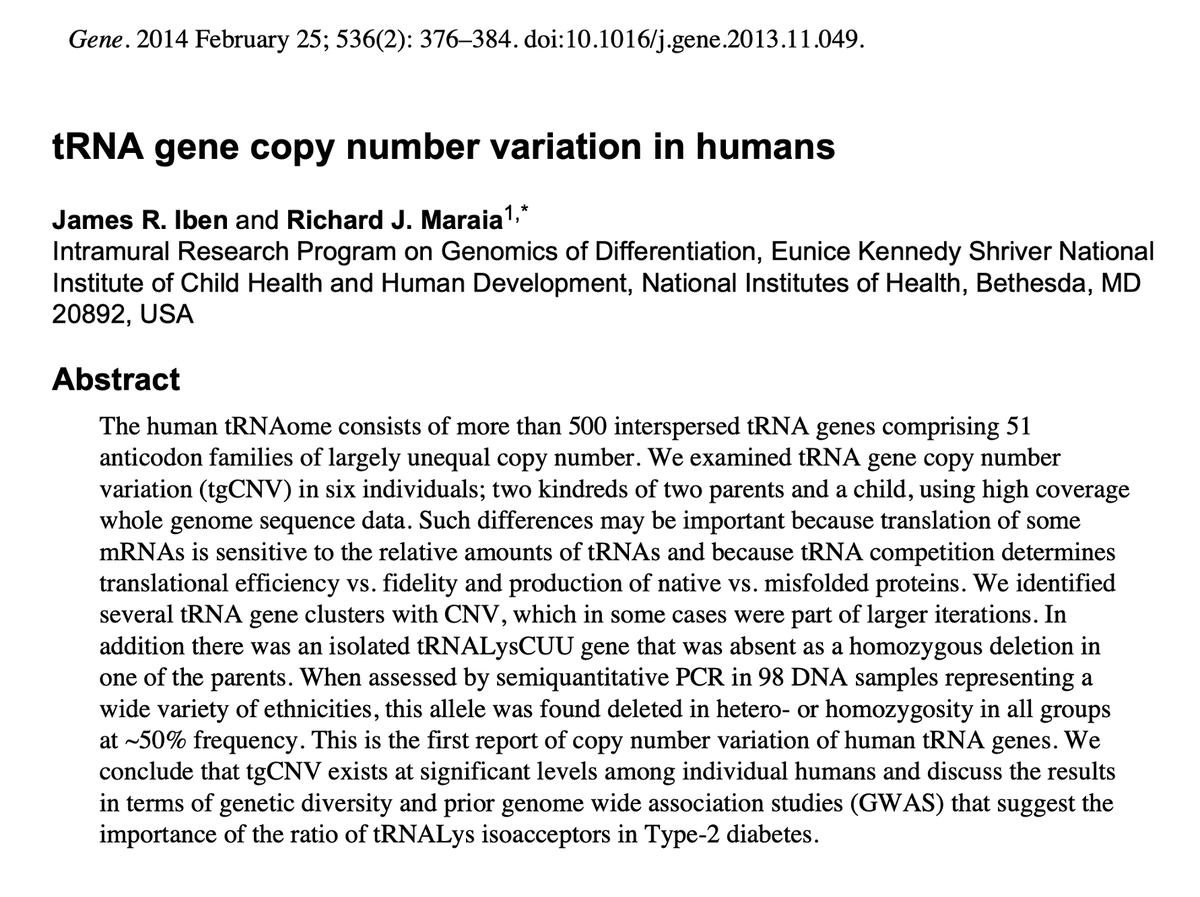 Gene. 2014 February 25; 536(2): 376–384. doi:10.1016/j.gene.2013.11.049.

tRNA gene copy number variation in humans

James R. Iben and Richard J. Maraia$^{1,*}$
Intramural Research Program on Genomics of Differentiation, Eunice Kennedy Shriver National Institute of Child Health and Human Development, National Institutes of Health, Bethesda, MD 20892, USA

Abstract

The human tRNAome consists of more than 500 interspersed tRNA genes comprising 51 anticodon families of largely unequal copy number. We examined tRNA gene copy number variation (tgCNV) in six individuals; two kindreds of two parents and a child, using high coverage whole genome sequence data. Such differences may be important because translation of some mRNAs is sensitive to the relative amounts of tRNAs and because tRNA competition determines translational efficiency vs. fidelity and production of native vs. misfolded proteins. We identified several tRNA gene clusters with CNV, which in some cases were part of larger iterations. In addition there was an isolated tRNALysCUU gene that was absent as a homozygous deletion in one of the parents. When assessed by semiquantitative PCR in 98 DNA samples representing a wide variety of ethnicities, this allele was found deleted in hetero- or homozygosity in all groups at ~50% frequency. This is the first report of copy number variation of human tRNA genes. We conclude that tgCNV exists at significant levels among individual humans and discuss the results in terms of genetic diversity and prior genome wide association studies (GWAS) that suggest the importance of the ratio of tRNALys isoacceptors in Type-2 diabetes.